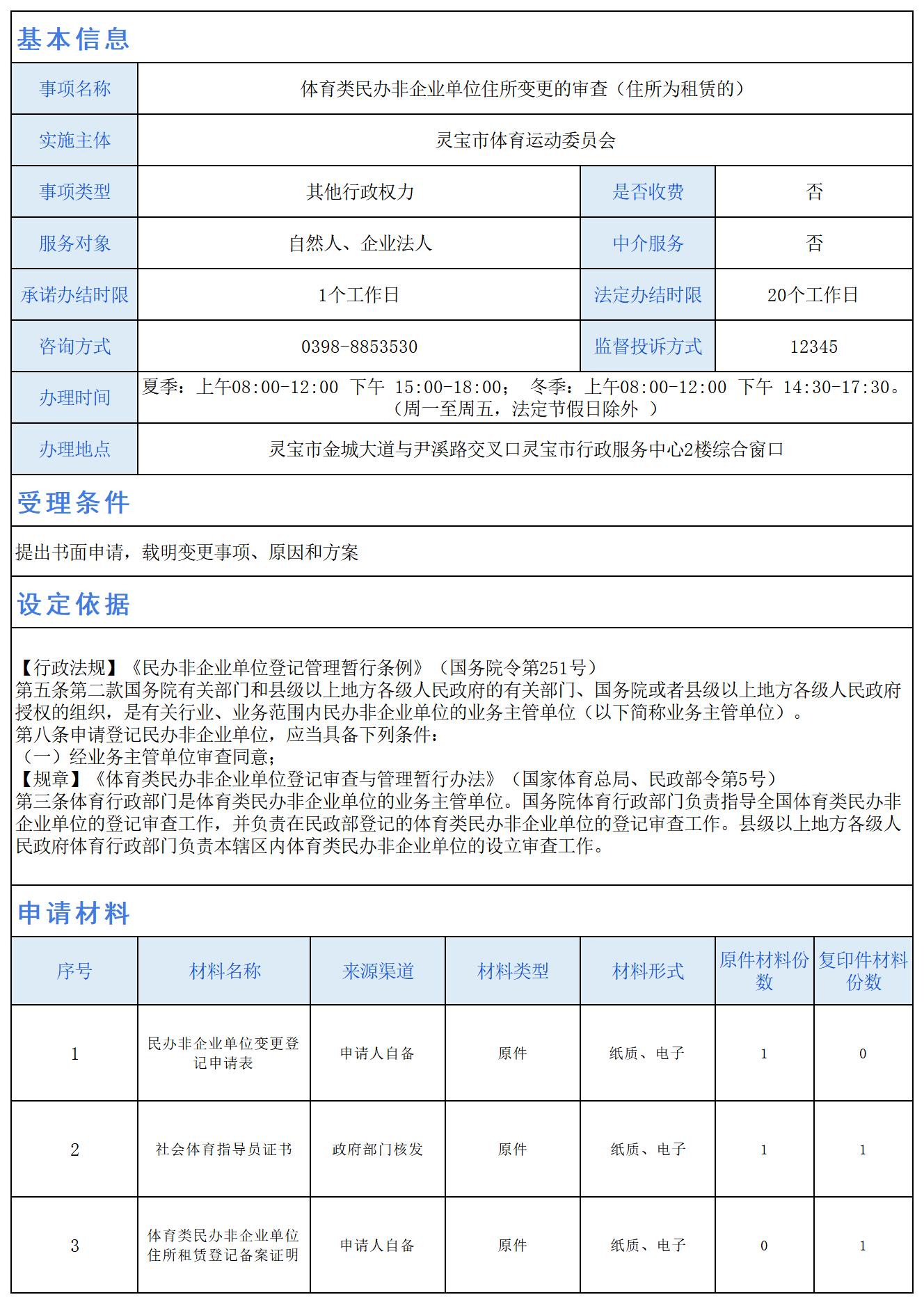 基本信息

| 事项名称 | 体育类民办非企业单位住所变更的审查（住所为租赁的） | | |
|---|---|---|---|
| 实施主体 | 灵宝市体育运动委员会 | | |
| 事项类型 | 其他行政权力 | 是否收费 | 否 |
| 服务对象 | 自然人、企业法人 | 中介服务 | 否 |
| 承诺办结时限 | 1个工作日 | 法定办结时限 | 20个工作日 |
| 咨询方式 | 0398-8853530 | 监督投诉方式 | 12345 |
| 办理时间 | 夏季：上午08:00-12:00 下午 15:00-18:00； 冬季：上午08:00-12:00 下午 14:30-17:30。（周一至周五，法定节假日除外 ） | | |
| 办理地点 | 灵宝市金城大道与尹溪路交叉口灵宝市行政服务中心2楼综合窗口 | | |

受理条件

提出书面申请，载明变更事项、原因和方案

设定依据

【行政法规】《民办非企业单位登记管理暂行条例》（国务院令第251号）
第五条第二款国务院有关部门和县级以上地方各级人民政府的有关部门、国务院或者县级以上地方各级人民政府授权的组织，是有关行业、业务范围内民办非企业单位的业务主管单位（以下简称业务主管单位）。
第八条申请登记民办非企业单位，应当具备下列条件：
（一）经业务主管单位审查同意；
【规章】《体育类民办非企业单位登记审查与管理暂行办法》（国家体育总局、民政部令第5号）
第三条体育行政部门是体育类民办非企业单位的业务主管单位。国务院体育行政部门负责指导全国体育类民办非企业单位的登记审查工作，并负责在民政部登记的体育类民办非企业单位的登记审查工作。县级以上地方各级人民政府体育行政部门负责本辖区内体育类民办非企业单位的设立审查工作。

申请材料

| 序号 | 材料名称 | 来源渠道 | 材料类型 | 材料形式 | 原件材料份数 | 复印件材料份数 |
|---|---|---|---|---|---|---|
| 1 | 民办非企业单位变更登记申请表 | 申请人自备 | 原件 | 纸质、电子 | 1 | 0 |
| 2 | 社会体育指导员证书 | 政府部门核发 | 原件 | 纸质、电子 | 1 | 1 |
| 3 | 体育类民办非企业单位住所租赁登记备案证明 | 申请人自备 | 原件 | 纸质、电子 | 0 | 1 |